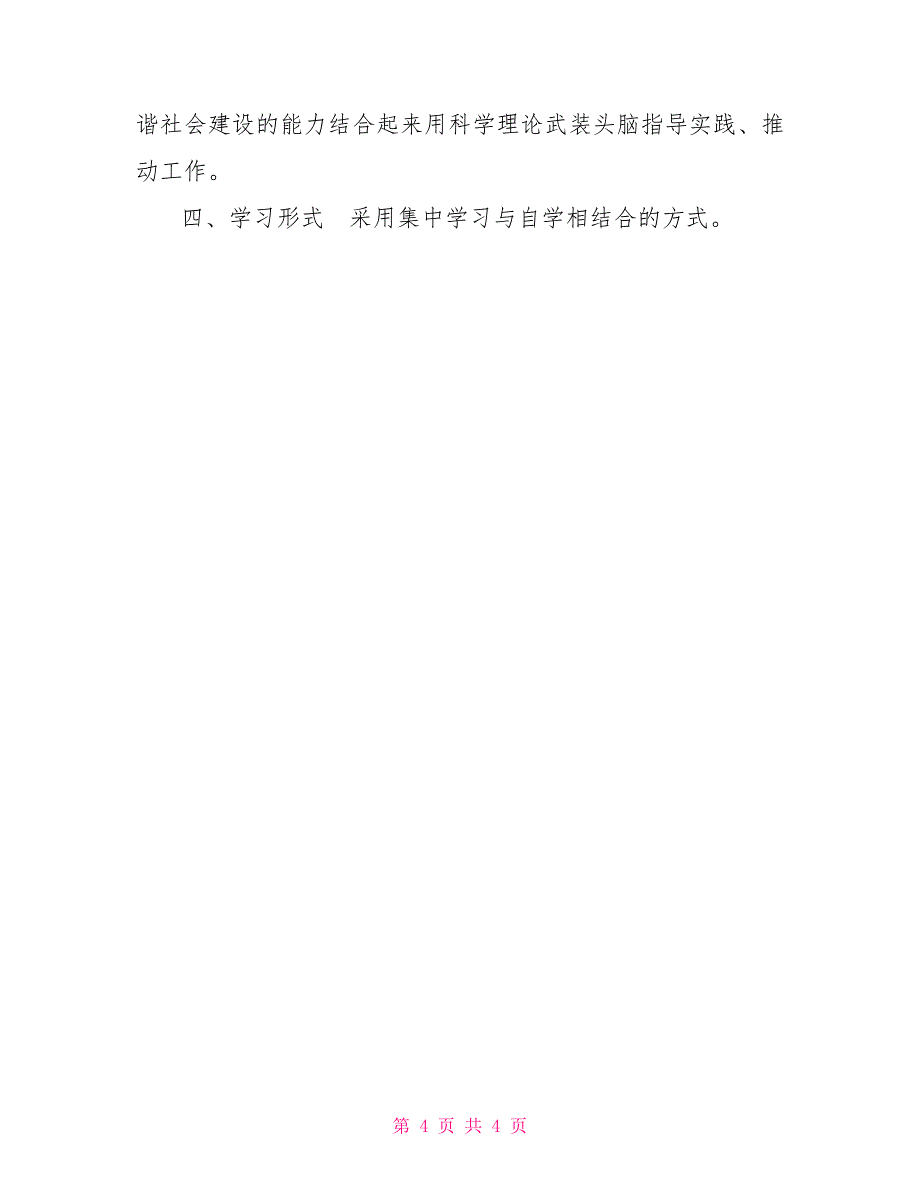 谐社会建设的能力结合起来用科学理论武装头脑指导实践、推动工作。

四、学习形式　采用集中学习与自学相结合的方式。

第 4 页 共 4 页